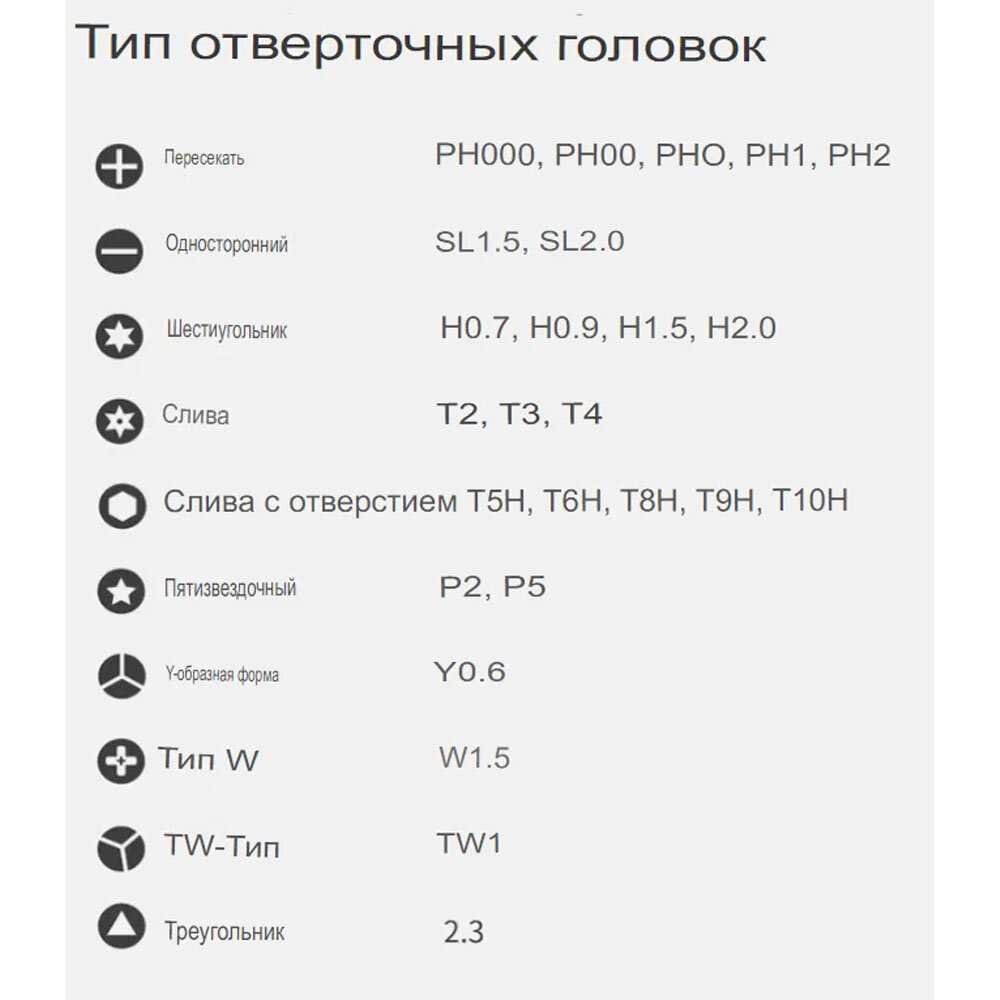 Тип отверточных головок

Пересекать PH000, PH00, PHO, PH1, PH2

Односторонний SL1.5, SL2.0

Шестиугольник H0.7, H0.9, H1.5, H2.0

Слива T2, T3, T4

Слива с отверстием T5H, T6H, T8H, T9H, T10H

Пятизвездочный P2, P5

Y-образная форма Y0.6

Тип W W1.5

TW-Тип TW1

Треугольник 2.3